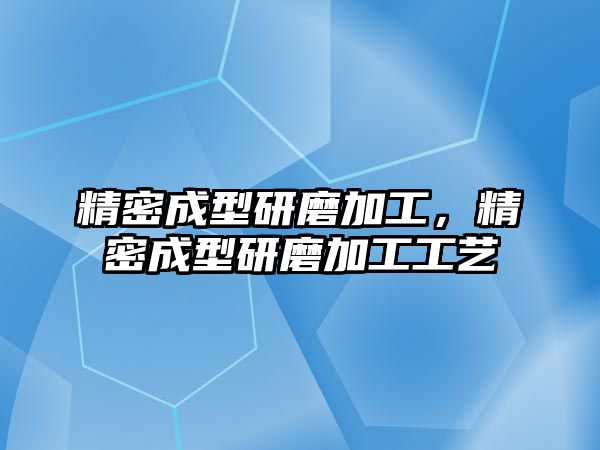 精密成型研磨加工，精密成型研磨加工工艺